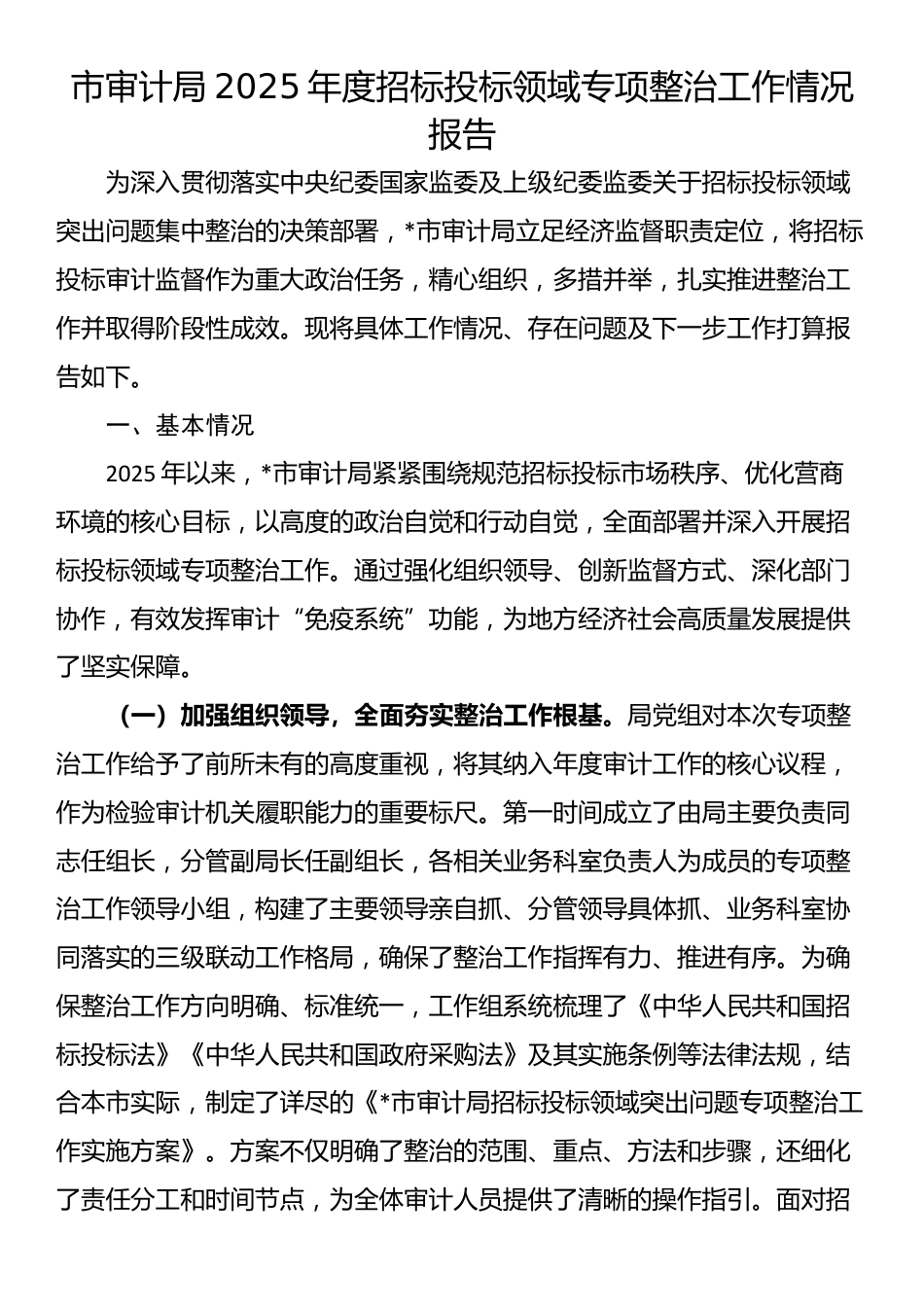 市审计局 2025 年度招标投标领域专项整治工作情况报告

为深入贯彻落实中央纪委国家监委及上级纪委监委关于招标投标领域突出问题集中整治的决策部署，*市审计局立足经济监督职责定位，将招标投标审计监督作为重大政治任务，精心组织，多措并举，扎实推进整治工作并取得阶段性成效。现将具体工作情况、存在问题及下一步工作打算报告如下。

一、基本情况

2025 年以来，*市审计局紧紧围绕规范招标投标市场秩序、优化营商环境的核心目标，以高度的政治自觉和行动自觉，全面部署并深入开展招标投标领域专项整治工作。通过强化组织领导、创新监督方式、深化部门协作，有效发挥审计“免疫系统”功能，为地方经济社会高质量发展提供了坚实保障。

（一）加强组织领导，全面夯实整治工作根基。局党组对本次专项整治工作给予了前所未有的高度重视，将其纳入年度审计工作的核心议程，作为检验审计机关履职能力的重要标尺。第一时间成立了由局主要负责同志任组长，分管副局长任副组长，各相关业务科室负责人为成员的专项整治工作领导小组，构建了主要领导亲自抓、分管领导具体抓、业务科室协同落实的三级联动工作格局，确保了整治工作指挥有力、推进有序。为确保整治工作方向明确、标准统一，工作组系统梳理了《中华人民共和国招标投标法》《中华人民共和国政府采购法》及其实施条例等法律法规，结合本市实际，制定了详尽的《*市审计局招标投标领域突出问题专项整治工作实施方案》。方案不仅明确了整治的范围、重点、方法和步骤，还细化了责任分工和时间节点，为全体审计人员提供了清晰的操作指引。面对招